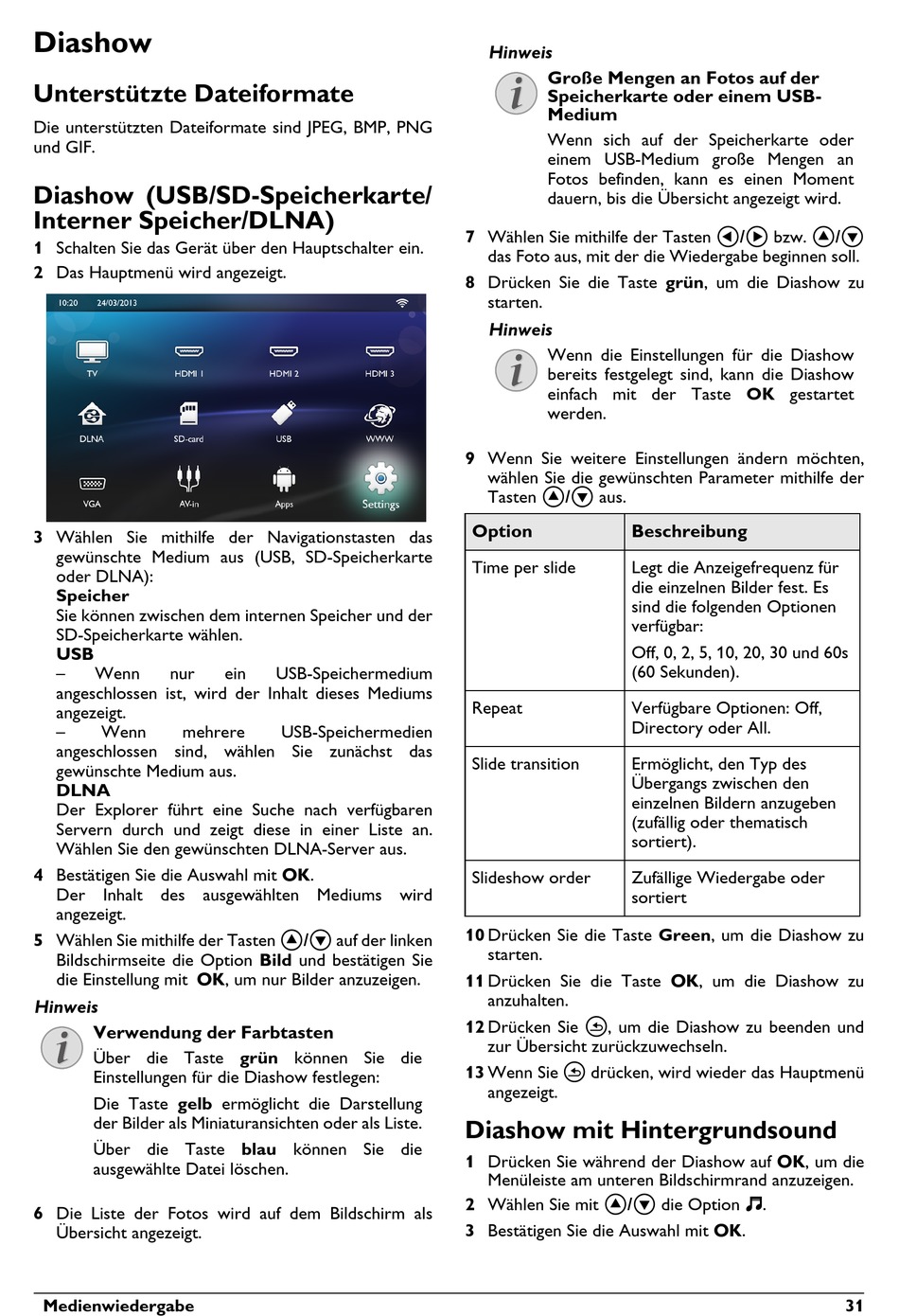 Diashow

Unterstützte Dateiformate

Die unterstützten Dateiformate sind JPEG, BMP, PNG und GIF.

Diashow (USB/SD-Speicherkarte/ Interner Speicher/DLNA)

1 Schalten Sie das Gerät über den Hauptschalter ein.

2 Das Hauptmenü wird angezeigt.

10:20 24/03/2013

TV HDMI 1 HDMI 2 HDMI 3
DLNA SD-card USB WWW
VGA AV-in Apps Settings

3 Wählen Sie mithilfe der Navigationstasten das gewünschte Medium aus (USB, SD-Speicherkarte oder DLNA):
Speicher
Sie können zwischen dem internen Speicher und der SD-Speicherkarte wählen.
USB
– Wenn nur ein USB-Speichermedium angeschlossen ist, wird der Inhalt dieses Mediums angezeigt.
– Wenn mehrere USB-Speichermedien angeschlossen sind, wählen Sie zunächst das gewünschte Medium aus.
DLNA
Der Explorer führt eine Suche nach verfügbaren Servern durch und zeigt diese in einer Liste an. Wählen Sie den gewünschten DLNA-Server aus.

4 Bestätigen Sie die Auswahl mit OK.
Der Inhalt des ausgewählten Mediums wird angezeigt.

5 Wählen Sie mithilfe der Tasten ▲/▼ auf der linken Bildschirmseite die Option Bild und bestätigen Sie die Einstellung mit OK, um nur Bilder anzuzeigen.

Hinweis

Verwendung der Farbtasten
Über die Taste grün können Sie die Einstellungen für die Diashow festlegen:
Die Taste gelb ermöglicht die Darstellung der Bilder als Miniaturansichten oder als Liste.
Über die Taste blau können Sie die ausgewählte Datei löschen.

6 Die Liste der Fotos wird auf dem Bildschirm als Übersicht angezeigt.

Hinweis

Große Mengen an Fotos auf der Speicherkarte oder einem USB-Medium
Wenn sich auf der Speicherkarte oder einem USB-Medium große Mengen an Fotos befinden, kann es einen Moment dauern, bis die Übersicht angezeigt wird.

7 Wählen Sie mithilfe der Tasten ◀/▶ bzw. ▲/▼ das Foto aus, mit der die Wiedergabe beginnen soll.

8 Drücken Sie die Taste grün, um die Diashow zu starten.

Hinweis

Wenn die Einstellungen für die Diashow bereits festgelegt sind, kann die Diashow einfach mit der Taste OK gestartet werden.

9 Wenn Sie weitere Einstellungen ändern möchten, wählen Sie die gewünschten Parameter mithilfe der Tasten ▲/▼ aus.

| Option | Beschreibung |
|---|---|
| Time per slide | Legt die Anzeigefrequenz für die einzelnen Bilder fest. Es sind die folgenden Optionen verfügbar: Off, 0, 2, 5, 10, 20, 30 und 60s (60 Sekunden). |
| Repeat | Verfügbare Optionen: Off, Directory oder All. |
| Slide transition | Ermöglicht, den Typ des Übergangs zwischen den einzelnen Bildern anzugeben (zufällig oder thematisch sortiert). |
| Slideshow order | Zufällige Wiedergabe oder sortiert |

10 Drücken Sie die Taste Green, um die Diashow zu starten.

11 Drücken Sie die Taste OK, um die Diashow zu anzuhalten.

12 Drücken Sie ⮌, um die Diashow zu beenden und zur Übersicht zurückzuwechseln.

13 Wenn Sie ⮌ drücken, wird wieder das Hauptmenü angezeigt.

Diashow mit Hintergrundsound

1 Drücken Sie während der Diashow auf OK, um die Menüleiste am unteren Bildschirmrand anzuzeigen.

2 Wählen Sie mit ▲/▼ die Option ♫.

3 Bestätigen Sie die Auswahl mit OK.

Medienwiedergabe 31